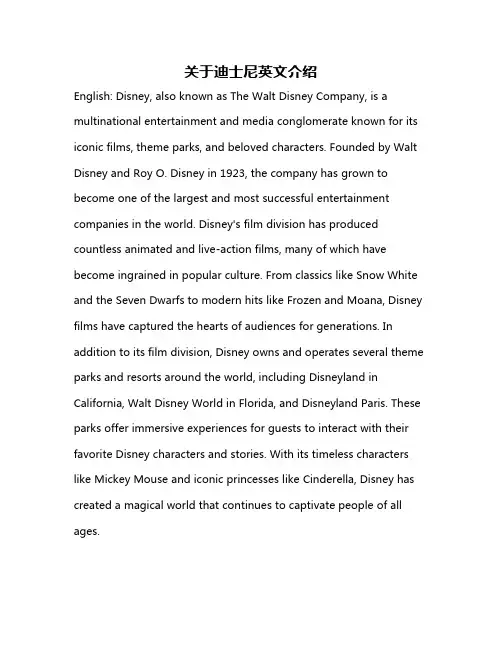 关于迪士尼英文介绍

English: Disney, also known as The Walt Disney Company, is a multinational entertainment and media conglomerate known for its iconic films, theme parks, and beloved characters. Founded by Walt Disney and Roy O. Disney in 1923, the company has grown to become one of the largest and most successful entertainment companies in the world. Disney's film division has produced countless animated and live-action films, many of which have become ingrained in popular culture. From classics like Snow White and the Seven Dwarfs to modern hits like Frozen and Moana, Disney films have captured the hearts of audiences for generations. In addition to its film division, Disney owns and operates several theme parks and resorts around the world, including Disneyland in California, Walt Disney World in Florida, and Disneyland Paris. These parks offer immersive experiences for guests to interact with their favorite Disney characters and stories. With its timeless characters like Mickey Mouse and iconic princesses like Cinderella, Disney has created a magical world that continues to captivate people of all ages.